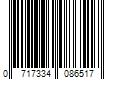 0 717334 086517